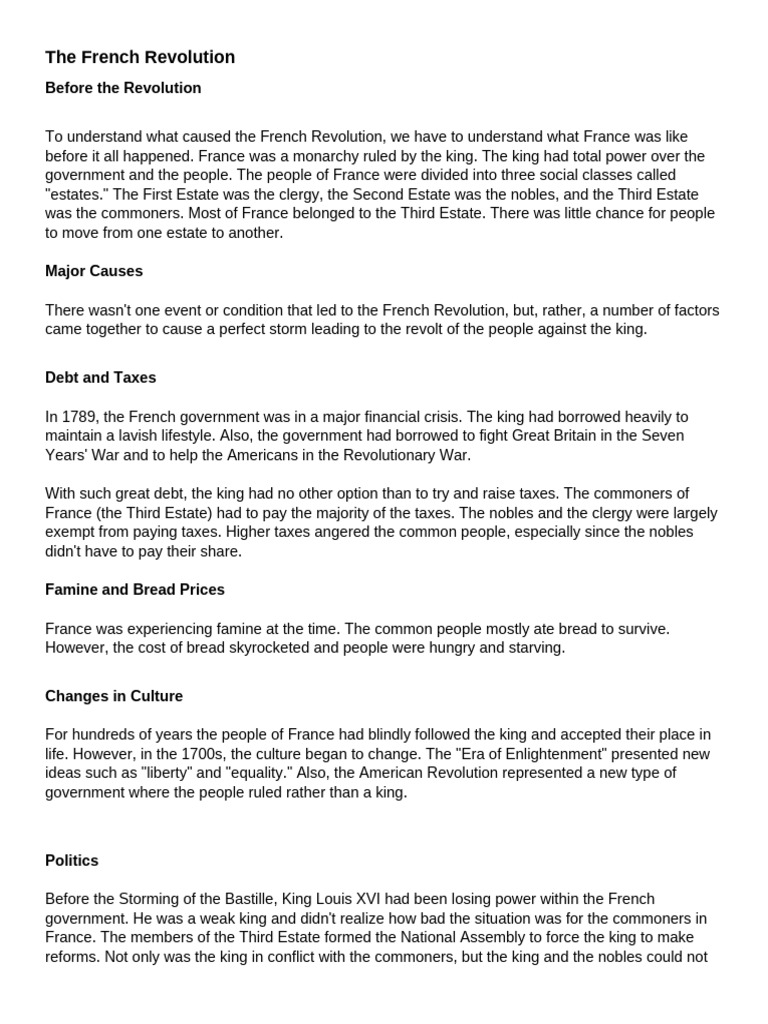 The French Revolution

Before the Revolution

To understand what caused the French Revolution, we have to understand what France was like before it all happened. France was a monarchy ruled by the king. The king had total power over the government and the people. The people of France were divided into three social classes called "estates." The First Estate was the clergy, the Second Estate was the nobles, and the Third Estate was the commoners. Most of France belonged to the Third Estate. There was little chance for people to move from one estate to another.

Major Causes

There wasn't one event or condition that led to the French Revolution, but, rather, a number of factors came together to cause a perfect storm leading to the revolt of the people against the king.

Debt and Taxes

In 1789, the French government was in a major financial crisis. The king had borrowed heavily to maintain a lavish lifestyle. Also, the government had borrowed to fight Great Britain in the Seven Years' War and to help the Americans in the Revolutionary War.

With such great debt, the king had no other option than to try and raise taxes. The commoners of France (the Third Estate) had to pay the majority of the taxes. The nobles and the clergy were largely exempt from paying taxes. Higher taxes angered the common people, especially since the nobles didn't have to pay their share.

Famine and Bread Prices

France was experiencing famine at the time. The common people mostly ate bread to survive. However, the cost of bread skyrocketed and people were hungry and starving.

Changes in Culture

For hundreds of years the people of France had blindly followed the king and accepted their place in life. However, in the 1700s, the culture began to change. The "Era of Enlightenment" presented new ideas such as "liberty" and "equality." Also, the American Revolution represented a new type of government where the people ruled rather than a king.

Politics

Before the Storming of the Bastille, King Louis XVI had been losing power within the French government. He was a weak king and didn't realize how bad the situation was for the commoners in France. The members of the Third Estate formed the National Assembly to force the king to make reforms. Not only was the king in conflict with the commoners, but the king and the nobles could not